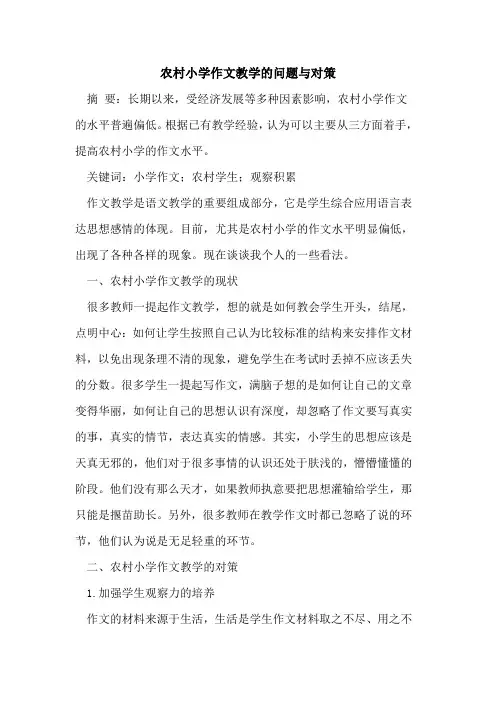 农村小学作文教学的问题与对策

摘 要：长期以来，受经济发展等多种因素影响，农村小学作文的水平普遍偏低。根据已有教学经验，认为可以主要从三方面着手，提高农村小学的作文水平。

关键词：小学作文；农村学生；观察积累

作文教学是语文教学的重要组成部分，它是学生综合应用语言表达思想感情的体现。目前，尤其是农村小学的作文水平明显偏低，出现了各种各样的现象。现在谈谈我个人的一些看法。

一、农村小学作文教学的现状

很多教师一提起作文教学，想的就是如何教会学生开头，结尾，点明中心；如何让学生按照自己认为比较标准的结构来安排作文材料，以免出现条理不清的现象，避免学生在考试时丢掉不应该丢失的分数。很多学生一提起写作文，满脑子想的是如何让自己的文章变得华丽，如何让自己的思想认识有深度，却忽略了作文要写真实的事，真实的情节，表达真实的情感。其实，小学生的思想应该是天真无邪的，他们对于很多事情的认识还处于肤浅的，懵懵懂懂的阶段。他们没有那么天才，如果教师执意要把思想灌输给学生，那只能是揠苗助长。另外，很多教师在教学作文时都已忽略了说的环节，他们认为说是无足轻重的环节。

二、农村小学作文教学的对策

1.加强学生观察力的培养

作文的材料来源于生活，生活是学生作文材料取之不尽、用之不